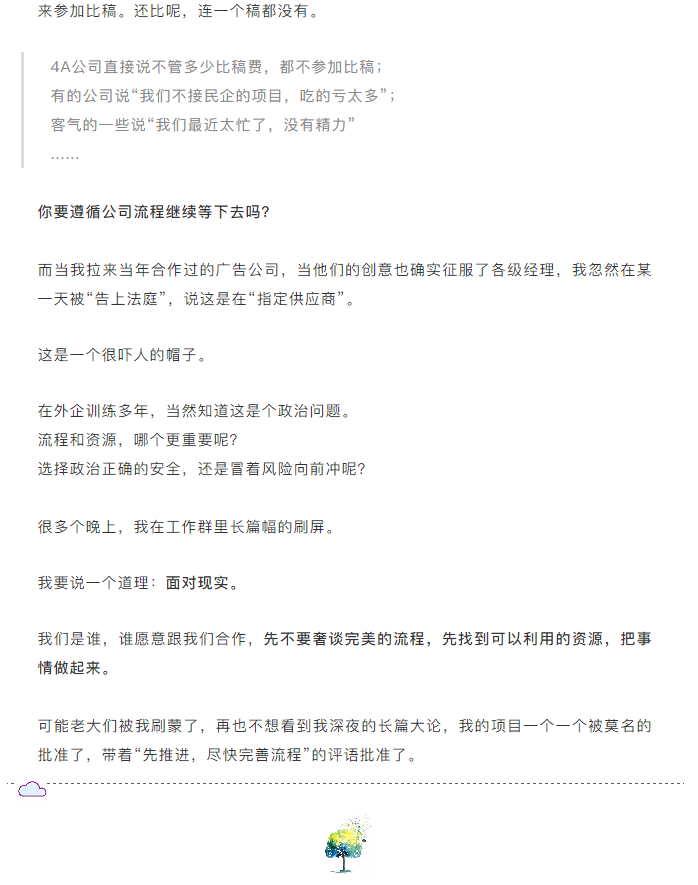 来参加比稿。还比呢，连一个稿都没有。

4A公司直接说不管多少比稿费，都不参加比稿；
有的公司说“我们不接民企的项目，吃的亏太多”；
客气的一些说“我们最近太忙了，没有精力”
……

你要遵循公司流程继续等下去吗？

而当我拉来当年合作过的广告公司，当他们的创意也确实征服了各级经理，我忽然在某一天被“告上法庭”，说这是在“指定供应商”。

这是一个很吓人的帽子。

在外企训练多年，当然知道这是个政治问题。
流程和资源，哪个更重要呢？
选择政治正确的安全，还是冒着风险向前冲呢？

很多个晚上，我在工作群里长篇幅的刷屏。

我要说一个道理：面对现实。

我们是谁，谁愿意跟我们合作，先不要奢谈完美的流程，先找到可以利用的资源，把事情做起来。

可能老大们被我刷蒙了，再也不想看到我深夜的长篇大论，我的项目一个一个被莫名的批准了，带着“先推进，尽快完善流程”的评语批准了。